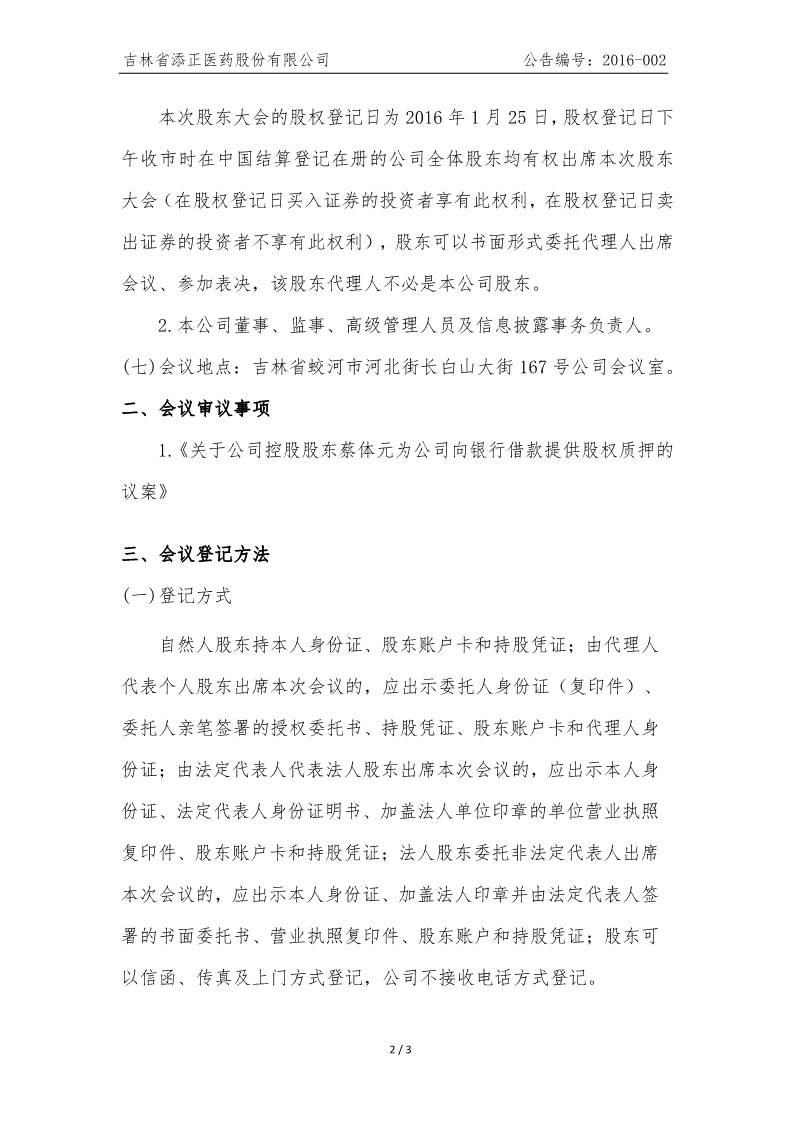 吉林省添正医药股份有限公司　　公告编号：2016-002

本次股东大会的股权登记日为 2016 年 1 月 25 日，股权登记日下午收市时在中国结算登记在册的公司全体股东均有权出席本次股东大会（在股权登记日买入证券的投资者享有此权利，在股权登记日卖出证券的投资者不享有此权利），股东可以书面形式委托代理人出席会议、参加表决，该股东代理人不必是本公司股东。

2.本公司董事、监事、高级管理人员及信息披露事务负责人。

(七)会议地点：吉林省蛟河市河北街长白山大街 167 号公司会议室。

二、会议审议事项

1.《关于公司控股股东蔡体元为公司向银行借款提供股权质押的议案》

三、会议登记方法

(一)登记方式

自然人股东持本人身份证、股东账户卡和持股凭证；由代理人代表个人股东出席本次会议的，应出示委托人身份证（复印件）、委托人亲笔签署的授权委托书、持股凭证、股东账户卡和代理人身份证；由法定代表人代表法人股东出席本次会议的，应出示本人身份证、法定代表人身份证明书、加盖法人单位印章的单位营业执照复印件、股东账户卡和持股凭证；法人股东委托非法定代表人出席本次会议的，应出示本人身份证、加盖法人印章并由法定代表人签署的书面委托书、营业执照复印件、股东账户和持股凭证；股东可以信函、传真及上门方式登记，公司不接收电话方式登记。

2 / 3